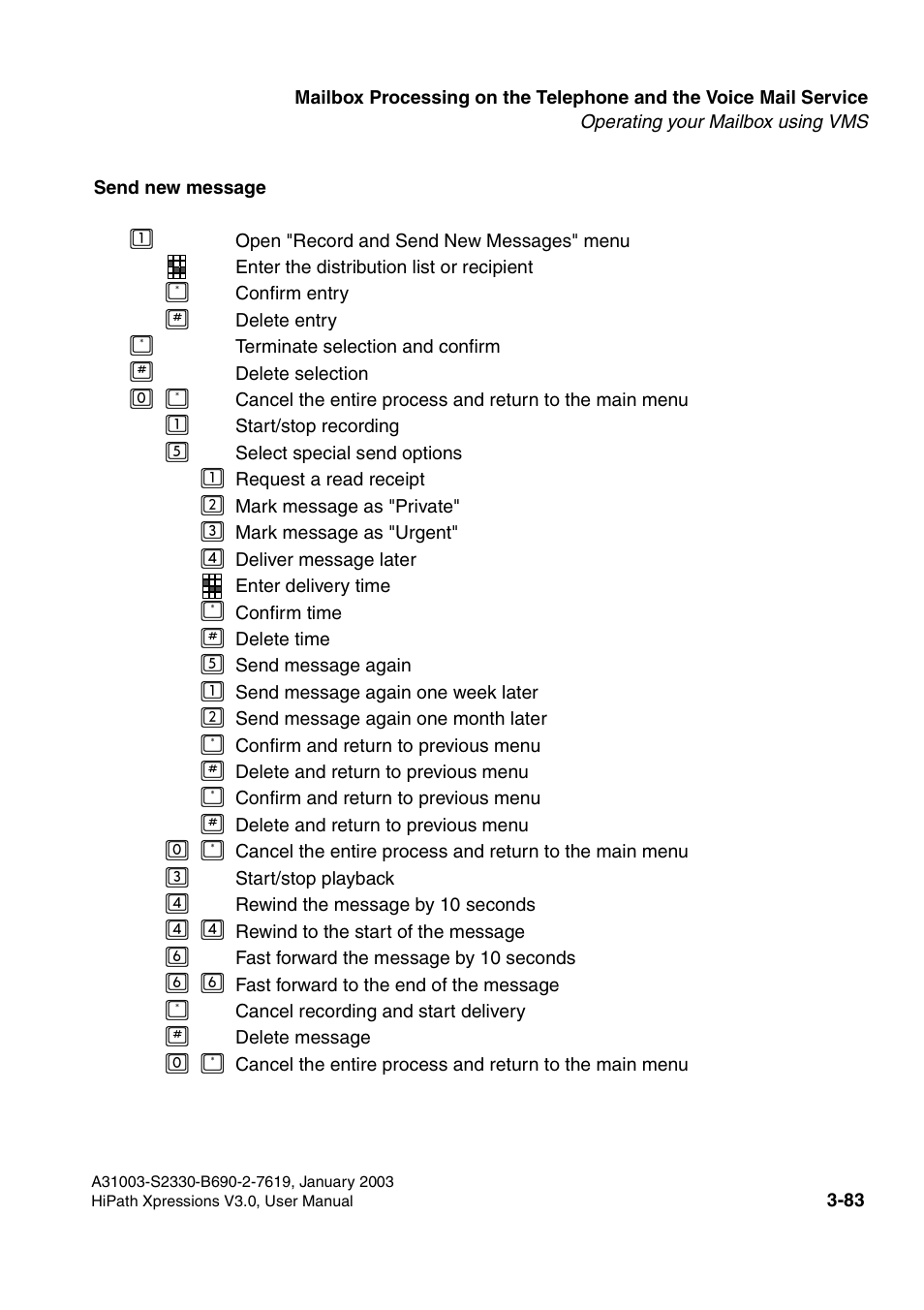 Mailbox Processing on the Telephone and the Voice Mail Service
Operating your Mailbox using VMS

Send new message

1 Open "Record and Send New Messages" menu
Enter the distribution list or recipient
* Confirm entry
# Delete entry
* Terminate selection and confirm
# Delete selection
0 * Cancel the entire process and return to the main menu
1 Start/stop recording
5 Select special send options
1 Request a read receipt
2 Mark message as "Private"
3 Mark message as "Urgent"
4 Deliver message later
Enter delivery time
* Confirm time
# Delete time
5 Send message again
1 Send message again one week later
2 Send message again one month later
* Confirm and return to previous menu
# Delete and return to previous menu
* Confirm and return to previous menu
# Delete and return to previous menu
0 * Cancel the entire process and return to the main menu
3 Start/stop playback
4 Rewind the message by 10 seconds
4 4 Rewind to the start of the message
6 Fast forward the message by 10 seconds
6 6 Fast forward to the end of the message
* Cancel recording and start delivery
# Delete message
0 * Cancel the entire process and return to the main menu

A31003-S2330-B690-2-7619, January 2003
HiPath Xpressions V3.0, User Manual
3-83